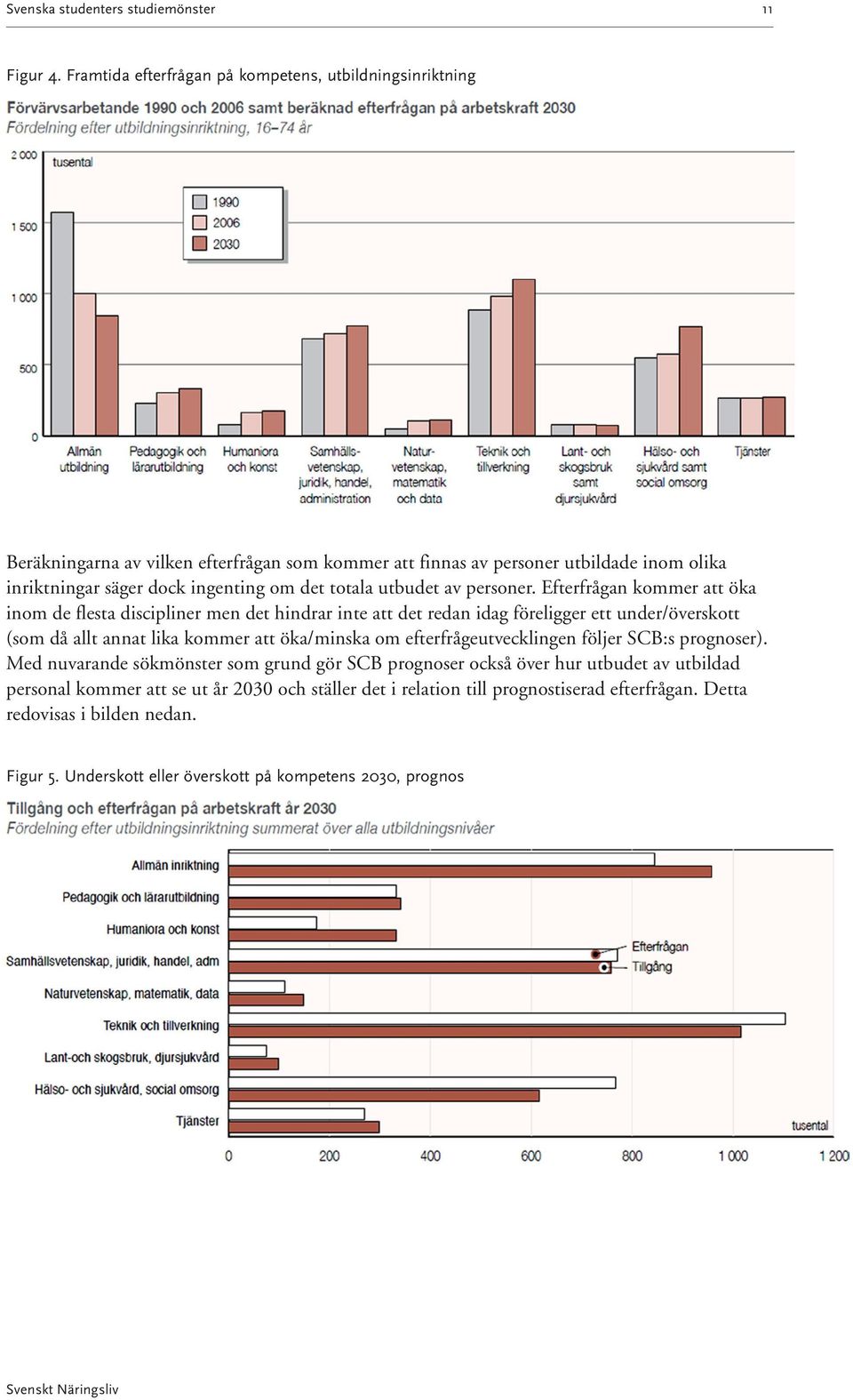 Svenska studenters studiemönster 11

Figur 4. Framtida efterfrågan på kompetens, utbildningsinriktning

Förvärvsarbetande 1990 och 2006 samt beräknad efterfrågan på arbetskraft 2030
Fördelning efter utbildningsinriktning, 16–74 år

2 000
tusental
1 500
1 000
500
0

1990
2006
2030

Allmän utbildning
Pedagogik och lärarutbildning
Humaniora och konst
Samhällsvetenskap, juridik, handel, administration
Naturvetenskap, matematik och data
Teknik och tillverkning
Lant- och skogsbruk samt djursjukvård
Hälso- och sjukvård samt social omsorg
Tjänster

Beräkningarna av vilken efterfrågan som kommer att finnas av personer utbildade inom olika inriktningar säger dock ingenting om det totala utbudet av personer. Efterfrågan kommer att öka inom de flesta discipliner men det hindrar inte att det redan idag föreligger ett under/överskott (som då allt annat lika kommer att öka/minska om efterfrågeutvecklingen följer SCB:s prognoser). Med nuvarande sökmönster som grund gör SCB prognoser också över hur utbudet av utbildad personal kommer att se ut år 2030 och ställer det i relation till prognostiserad efterfrågan. Detta redovisas i bilden nedan.

Figur 5. Underskott eller överskott på kompetens 2030, prognos

Tillgång och efterfrågan på arbetskraft år 2030
Fördelning efter utbildningsinriktning summerat över alla utbildningsnivåer

Allmän inriktning
Pedagogik och lärarutbildning
Humaniora och konst
Samhällsvetenskap, juridik, handel, adm
Naturvetenskap, matematik, data
Teknik och tillverkning
Lant-och skogsbruk, djursjukvård
Hälso- och sjukvård, social omsorg
Tjänster

Efterfrågan
Tillgång

tusental

0 200 400 600 800 1 000 1 200

Svenskt Näringsliv